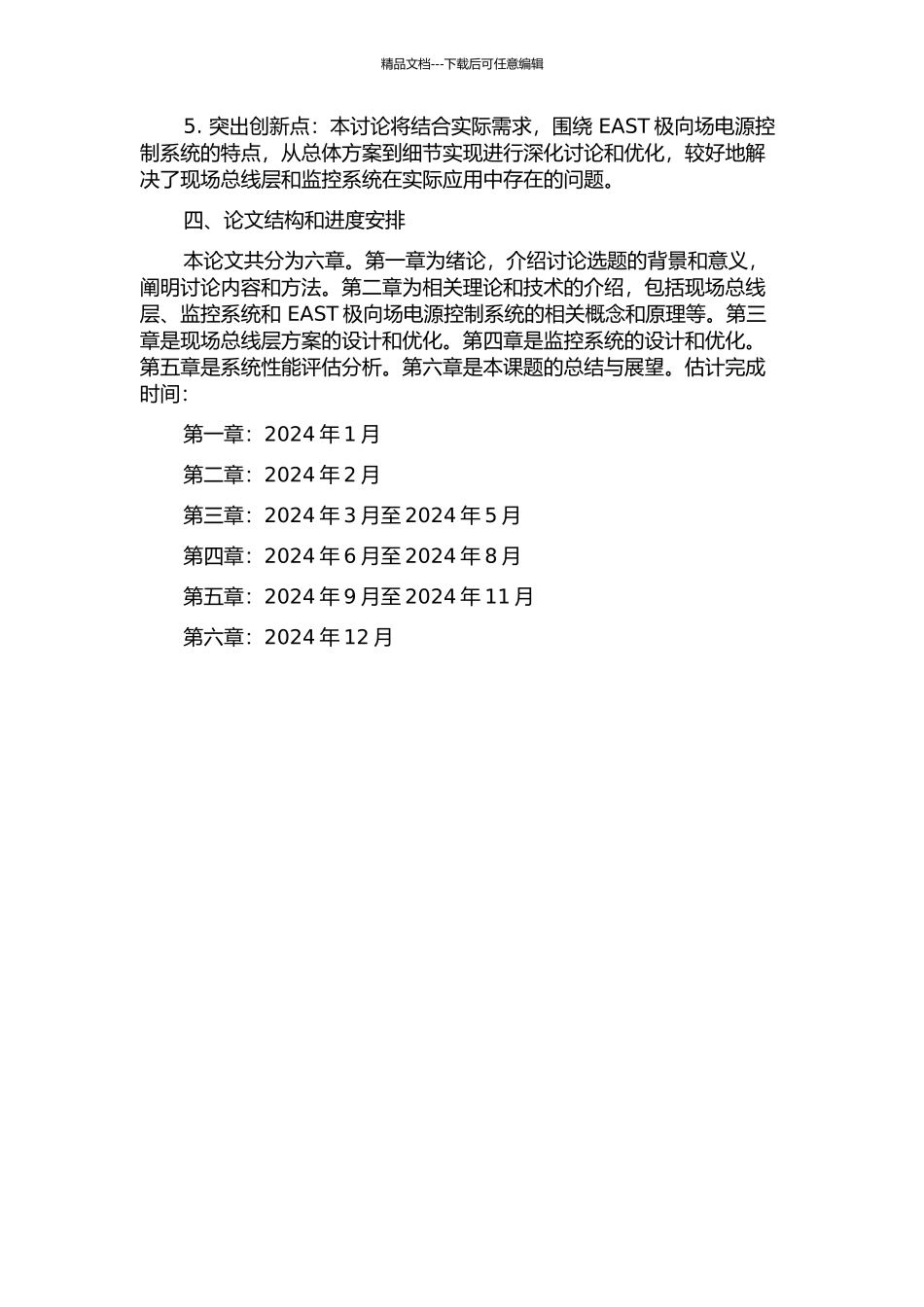 精品文档---下载后可任意编辑

5. 突出创新点：本讨论将结合实际需求，围绕 EAST 极向场电源控制系统的特点，从总体方案到细节实现进行深化讨论和优化，较好地解决了现场总线层和监控系统在实际应用中存在的问题。

四、论文结构和进度安排

本论文共分为六章。第一章为绪论，介绍讨论选题的背景和意义，阐明讨论内容和方法。第二章为相关理论和技术的介绍，包括现场总线层、监控系统和 EAST 极向场电源控制系统的相关概念和原理等。第三章是现场总线层方案的设计和优化。第四章是监控系统的设计和优化。第五章是系统性能评估分析。第六章是本课题的总结与展望。估计完成时间：

第一章：2024 年 1 月

第二章：2024 年 2 月

第三章：2024 年 3 月至 2024 年 5 月

第四章：2024 年 6 月至 2024 年 8 月

第五章：2024 年 9 月至 2024 年 11 月

第六章：2024 年 12 月